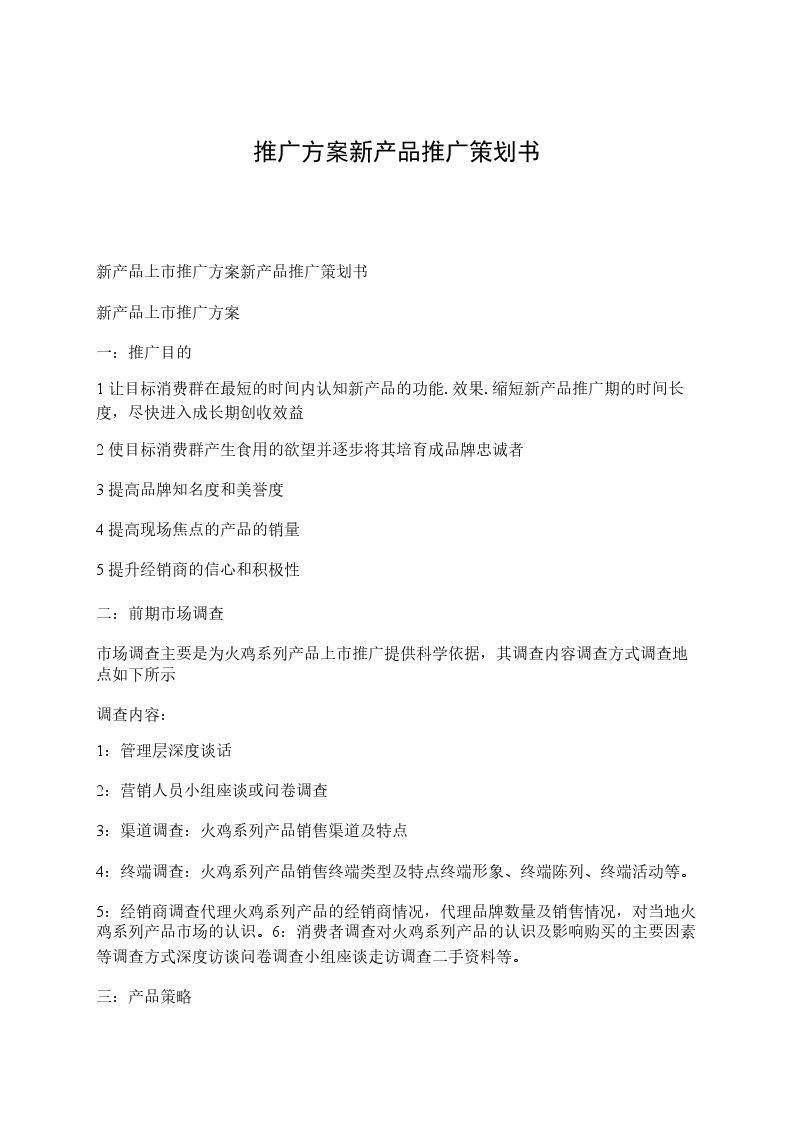 推广方案新产品推广策划书

新产品上市推广方案新产品推广策划书

新产品上市推广方案

一：推广目的

1 让目标消费群在最短的时间内认知新产品的功能. 效果. 缩短新产品推广期的时间长度，尽快进入成长期创收效益

2 使目标消费群产生食用的欲望并逐步将其培育成品牌忠诚者

3 提高品牌知名度和美誉度

4 提高现场焦点的产品的销量

5 提升经销商的信心和积极性

二：前期市场调查

市场调查主要是为火鸡系列产品上市推广提供科学依据，其调查内容调查方式调查地点如下所示

调查内容：

1：管理层深度谈话

2：营销人员小组座谈或问卷调查

3：渠道调查：火鸡系列产品销售渠道及特点

4：终端调查：火鸡系列产品销售终端类型及特点终端形象、终端陈列、终端活动等。

5：经销商调查代理火鸡系列产品的经销商情况，代理品牌数量及销售情况，对当地火鸡系列产品市场的认识。6：消费者调查对火鸡系列产品的认识及影响购买的主要因素等调查方式深度访谈问卷调查小组座谈走访调查二手资料等。

三：产品策略